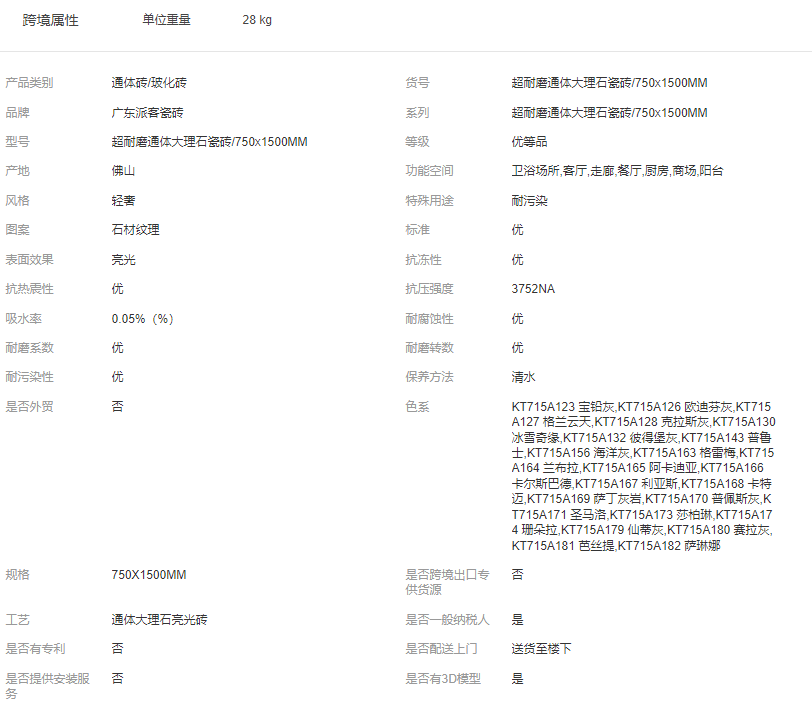 跨境属性　单位重量　28 kg

| | | | |
|---|---|---|---|
| 产品类别 | 通体砖/玻化砖 | 货号 | 超耐磨通体大理石瓷砖/750x1500MM |
| 品牌 | 广东派客瓷砖 | 系列 | 超耐磨通体大理石瓷砖/750x1500MM |
| 型号 | 超耐磨通体大理石瓷砖/750x1500MM | 等级 | 优等品 |
| 产地 | 佛山 | 功能空间 | 卫浴场所,客厅,走廊,餐厅,厨房,商场,阳台 |
| 风格 | 轻奢 | 特殊用途 | 耐污染 |
| 图案 | 石材纹理 | 标准 | 优 |
| 表面效果 | 亮光 | 抗冻性 | 优 |
| 抗热震性 | 优 | 抗压强度 | 3752NA |
| 吸水率 | 0.05%（%） | 耐腐蚀性 | 优 |
| 耐磨系数 | 优 | 耐磨转数 | 优 |
| 耐污染性 | 优 | 保养方法 | 清水 |
| 是否外贸 | 否 | 色系 | KT715A123 宝铅灰,KT715A126 欧迪芬灰,KT715A127 格兰云天,KT715A128 克拉斯灰,KT715A130 冰雪奇缘,KT715A132 彼得堡灰,KT715A143 普鲁士,KT715A156 海洋灰,KT715A163 格雷梅,KT715A164 兰布拉,KT715A165 阿卡迪亚,KT715A166 卡尔斯巴德,KT715A167 利亚斯,KT715A168 卡特迈,KT715A169 萨丁灰岩,KT715A170 普佩斯灰,KT715A171 圣马洛,KT715A173 莎柏琳,KT715A174 珊朵拉,KT715A179 仙蒂灰,KT715A180 赛拉灰,KT715A181 芭丝提,KT715A182 萨琳娜 |
| 规格 | 750X1500MM | 是否跨境出口专供货源 | 否 |
| 工艺 | 通体大理石亮光砖 | 是否一般纳税人 | 是 |
| 是否有专利 | 否 | 是否配送上门 | 送货至楼下 |
| 是否提供安装服务 | 否 | 是否有3D模型 | 是 |